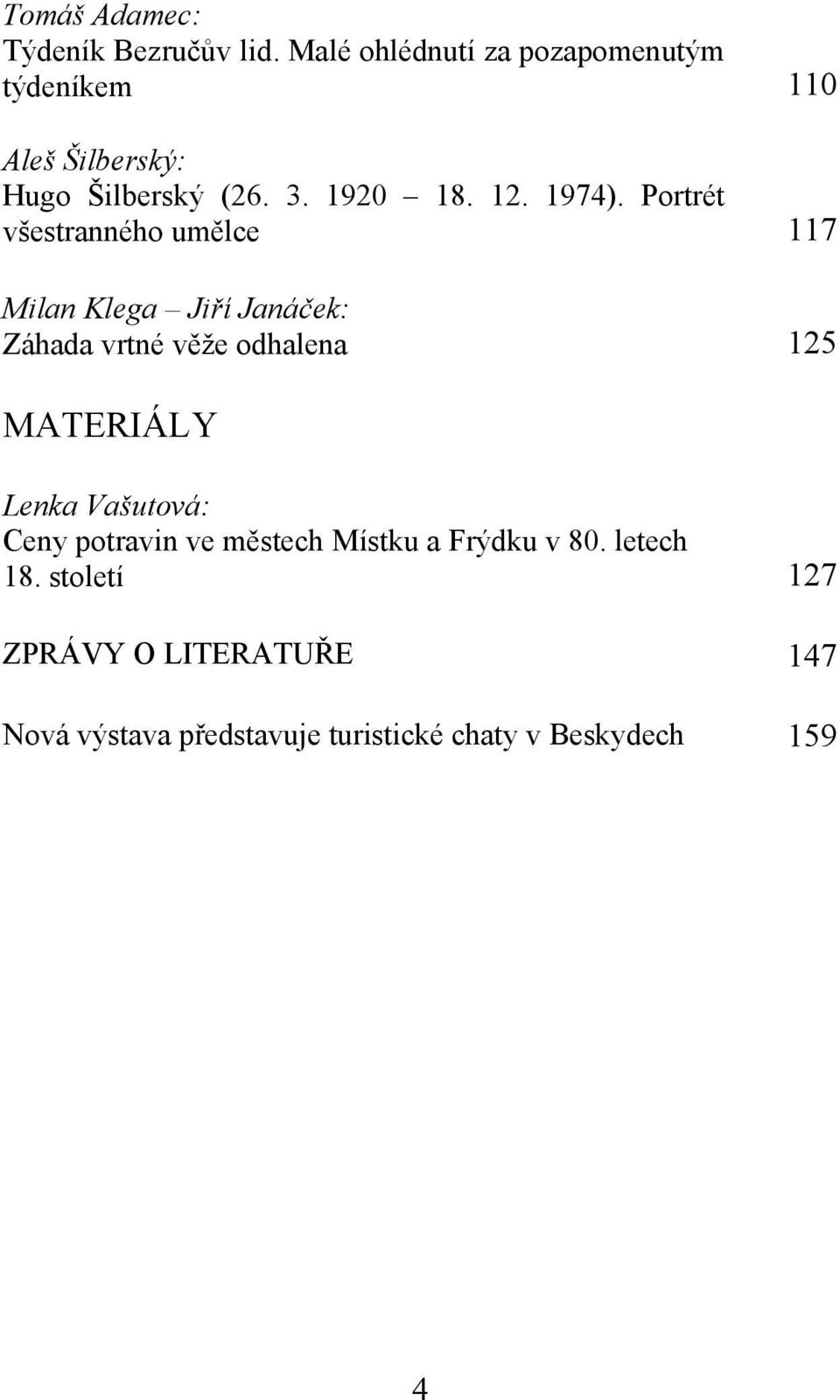 Tomáš Adamec:
Týdeník Bezručův lid. Malé ohlédnutí za pozapomenutým týdeníkem 110

Aleš Šilberský:
Hugo Šilberský (26. 3. 1920 – 18. 12. 1974). Portrét všestranného umělce 117

Milan Klega – Jiří Janáček:
Záhada vrtné věže odhalena 125

MATERIÁLY

Lenka Vašutová:
Ceny potravin ve městech Místku a Frýdku v 80. letech 18. století 127

ZPRÁVY O LITERATUŘE 147

Nová výstava představuje turistické chaty v Beskydech 159

4